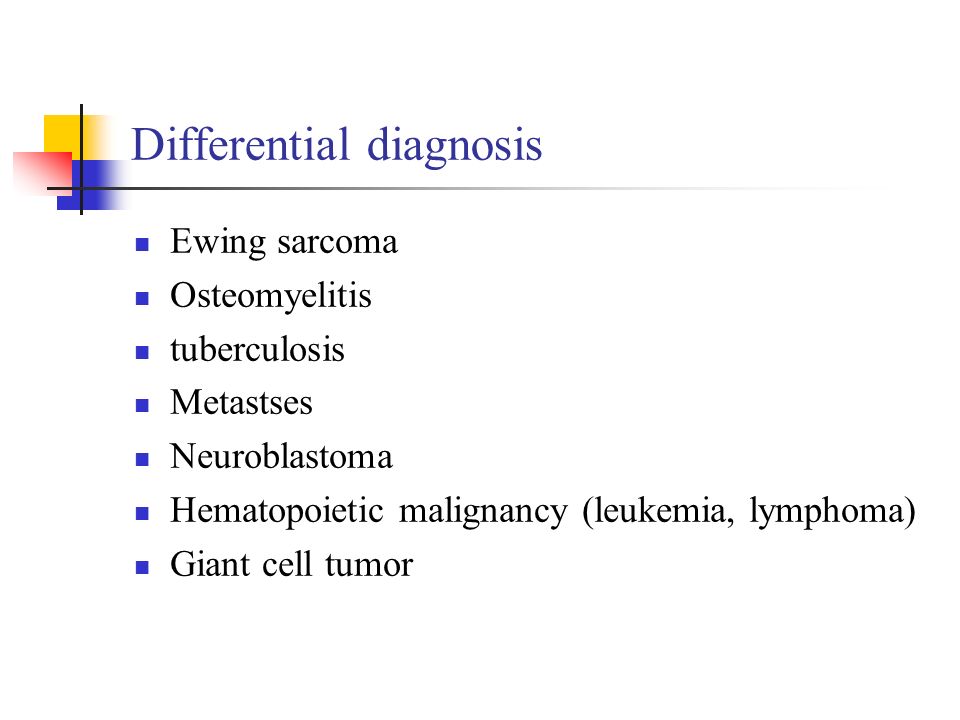 Differential diagnosis

- Ewing sarcoma
- Osteomyelitis
- tuberculosis
- Metastses
- Neuroblastoma
- Hematopoietic malignancy (leukemia, lymphoma)
- Giant cell tumor